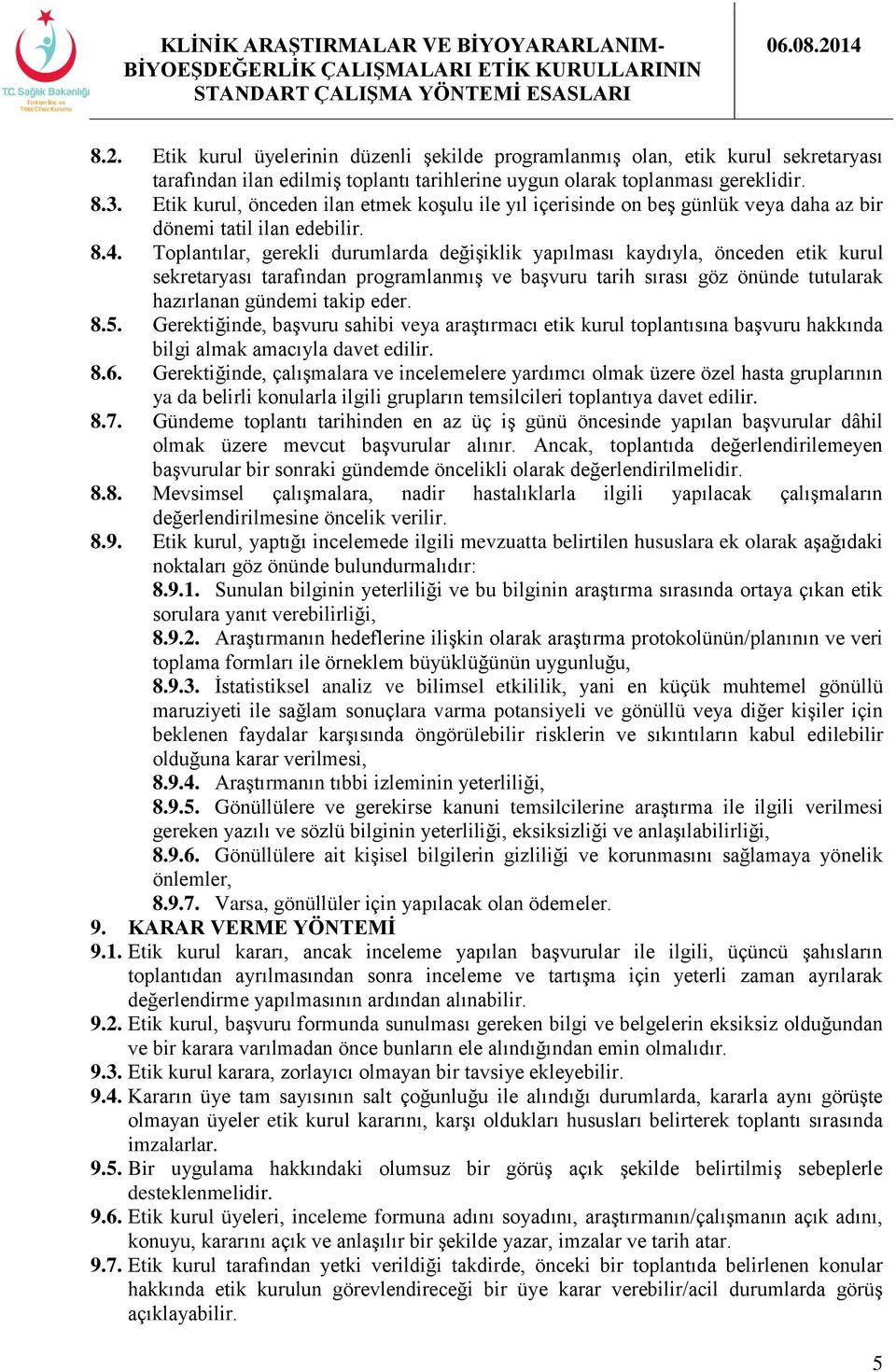 T.C. Sağlık Bakanlığı
Türkiye İlaç ve Tıbbi Cihaz Kurumu

KLİNİK ARAŞTIRMALAR VE BİYOYARARLANIM-BİYOEŞDEĞERLİK ÇALIŞMALARI ETİK KURULLARININ STANDART ÇALIŞMA YÖNTEMİ ESASLARI

06.08.2014

8.2. Etik kurul üyelerinin düzenli şekilde programlanmış olan, etik kurul sekretaryası tarafından ilan edilmiş toplantı tarihlerine uygun olarak toplanması gereklidir.
8.3. Etik kurul, önceden ilan etmek koşulu ile yıl içerisinde on beş günlük veya daha az bir dönemi tatil ilan edebilir.
8.4. Toplantılar, gerekli durumlarda değişiklik yapılması kaydıyla, önceden etik kurul sekretaryası tarafından programlanmış ve başvuru tarih sırası göz önünde tutularak hazırlanan gündemi takip eder.
8.5. Gerektiğinde, başvuru sahibi veya araştırmacı etik kurul toplantısına başvuru hakkında bilgi almak amacıyla davet edilir.
8.6. Gerektiğinde, çalışmalara ve incelemelere yardımcı olmak üzere özel hasta gruplarının ya da belirli konularla ilgili grupların temsilcileri toplantıya davet edilir.
8.7. Gündeme toplantı tarihinden en az üç iş günü öncesinde yapılan başvurular dâhil olmak üzere mevcut başvurular alınır. Ancak, toplantıda değerlendirilemeyen başvurular bir sonraki gündemde öncelikli olarak değerlendirilmelidir.
8.8. Mevsimsel çalışmalara, nadir hastalıklarla ilgili yapılacak çalışmaların değerlendirilmesine öncelik verilir.
8.9. Etik kurul, yaptığı incelemede ilgili mevzuatta belirtilen hususlara ek olarak aşağıdaki noktaları göz önünde bulundurmalıdır:
8.9.1. Sunulan bilginin yeterliliği ve bu bilginin araştırma sırasında ortaya çıkan etik sorulara yanıt verebilirliği,
8.9.2. Araştırmanın hedeflerine ilişkin olarak araştırma protokolünün/planının ve veri toplama formları ile örneklem büyüklüğünün uygunluğu,
8.9.3. İstatistiksel analiz ve bilimsel etkililik, yani en küçük muhtemel gönüllü maruziyeti ile sağlam sonuçlara varma potansiyeli ve gönüllü veya diğer kişiler için beklenen faydalar karşısında öngörülebilir risklerin ve sıkıntıların kabul edilebilir olduğuna karar verilmesi,
8.9.4. Araştırmanın tıbbi izleminin yeterliliği,
8.9.5. Gönüllülere ve gerekirse kanuni temsilcilerine araştırma ile ilgili verilmesi gereken yazılı ve sözlü bilginin yeterliliği, eksiksizliği ve anlaşılabilirliği,
8.9.6. Gönüllülere ait kişisel bilgilerin gizliliği ve korunmasını sağlamaya yönelik önlemler,
8.9.7. Varsa, gönüllüler için yapılacak olan ödemeler.
9. KARAR VERME YÖNTEMİ
9.1. Etik kurul kararı, ancak inceleme yapılan başvurular ile ilgili, üçüncü şahısların toplantıdan ayrılmasından sonra inceleme ve tartışma için yeterli zaman ayrılarak değerlendirme yapılmasının ardından alınabilir.
9.2. Etik kurul, başvuru formunda sunulması gereken bilgi ve belgelerin eksiksiz olduğundan ve bir karara varılmadan önce bunların ele alındığından emin olmalıdır.
9.3. Etik kurul karara, zorlayıcı olmayan bir tavsiye ekleyebilir.
9.4. Kararın üye tam sayısının salt çoğunluğu ile alındığı durumlarda, kararla aynı görüşte olmayan üyeler etik kurul kararını, karşı oldukları hususları belirterek toplantı sırasında imzalarlar.
9.5. Bir uygulama hakkındaki olumsuz bir görüş açık şekilde belirtilmiş sebeplerle desteklenmelidir.
9.6. Etik kurul üyeleri, inceleme formuna adını soyadını, araştırmanın/çalışmanın açık adını, konuyu, kararını açık ve anlaşılır bir şekilde yazar, imzalar ve tarih atar.
9.7. Etik kurul tarafından yetki verildiği takdirde, önceki bir toplantıda belirlenen konular hakkında etik kurulun görevlendireceği bir üye karar verebilir/acil durumlarda görüş açıklayabilir.

5